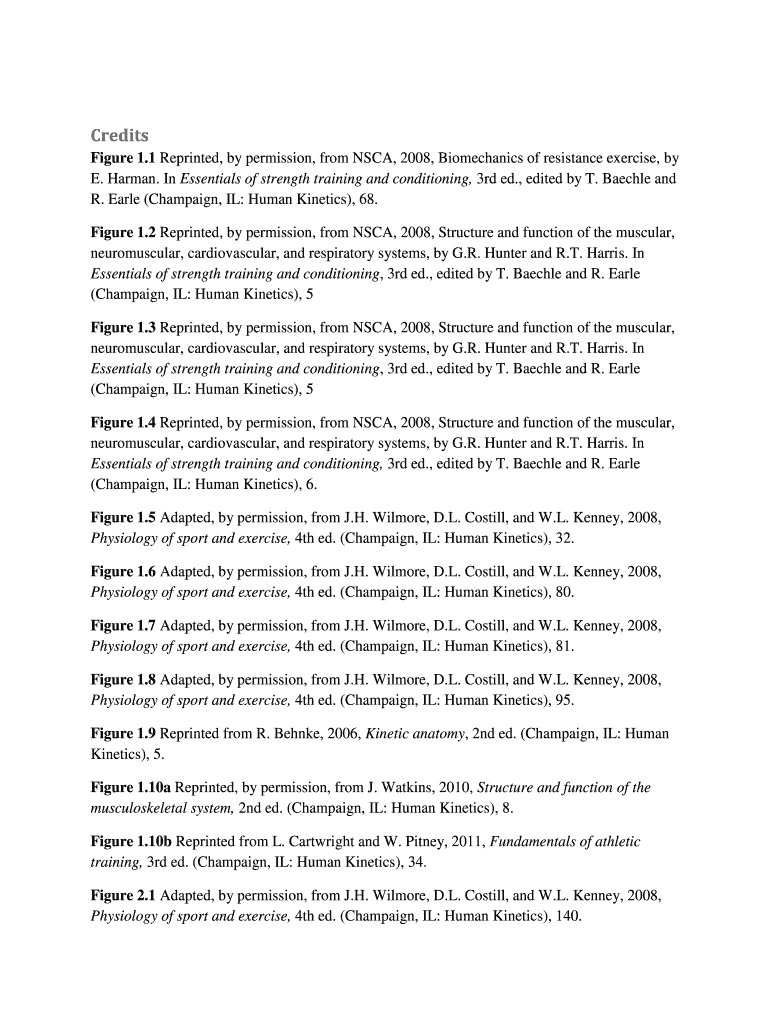 Credits
Figure 1.1 Reprinted, by permission, from NSCA, 2008, Biomechanics of resistance exercise, by E. Harman. In Essentials of strength training and conditioning, 3rd ed., edited by T. Baechle and R. Earle (Champaign, IL: Human Kinetics), 68.

Figure 1.2 Reprinted, by permission, from NSCA, 2008, Structure and function of the muscular, neuromuscular, cardiovascular, and respiratory systems, by G.R. Hunter and R.T. Harris. In Essentials of strength training and conditioning, 3rd ed., edited by T. Baechle and R. Earle (Champaign, IL: Human Kinetics), 5

Figure 1.3 Reprinted, by permission, from NSCA, 2008, Structure and function of the muscular, neuromuscular, cardiovascular, and respiratory systems, by G.R. Hunter and R.T. Harris. In Essentials of strength training and conditioning, 3rd ed., edited by T. Baechle and R. Earle (Champaign, IL: Human Kinetics), 5

Figure 1.4 Reprinted, by permission, from NSCA, 2008, Structure and function of the muscular, neuromuscular, cardiovascular, and respiratory systems, by G.R. Hunter and R.T. Harris. In Essentials of strength training and conditioning, 3rd ed., edited by T. Baechle and R. Earle (Champaign, IL: Human Kinetics), 6.

Figure 1.5 Adapted, by permission, from J.H. Wilmore, D.L. Costill, and W.L. Kenney, 2008, Physiology of sport and exercise, 4th ed. (Champaign, IL: Human Kinetics), 32.

Figure 1.6 Adapted, by permission, from J.H. Wilmore, D.L. Costill, and W.L. Kenney, 2008, Physiology of sport and exercise, 4th ed. (Champaign, IL: Human Kinetics), 80.

Figure 1.7 Adapted, by permission, from J.H. Wilmore, D.L. Costill, and W.L. Kenney, 2008, Physiology of sport and exercise, 4th ed. (Champaign, IL: Human Kinetics), 81.

Figure 1.8 Adapted, by permission, from J.H. Wilmore, D.L. Costill, and W.L. Kenney, 2008, Physiology of sport and exercise, 4th ed. (Champaign, IL: Human Kinetics), 95.

Figure 1.9 Reprinted from R. Behnke, 2006, Kinetic anatomy, 2nd ed. (Champaign, IL: Human Kinetics), 5.

Figure 1.10a Reprinted, by permission, from J. Watkins, 2010, Structure and function of the musculoskeletal system, 2nd ed. (Champaign, IL: Human Kinetics), 8.

Figure 1.10b Reprinted from L. Cartwright and W. Pitney, 2011, Fundamentals of athletic training, 3rd ed. (Champaign, IL: Human Kinetics), 34.

Figure 2.1 Adapted, by permission, from J.H. Wilmore, D.L. Costill, and W.L. Kenney, 2008, Physiology of sport and exercise, 4th ed. (Champaign, IL: Human Kinetics), 140.